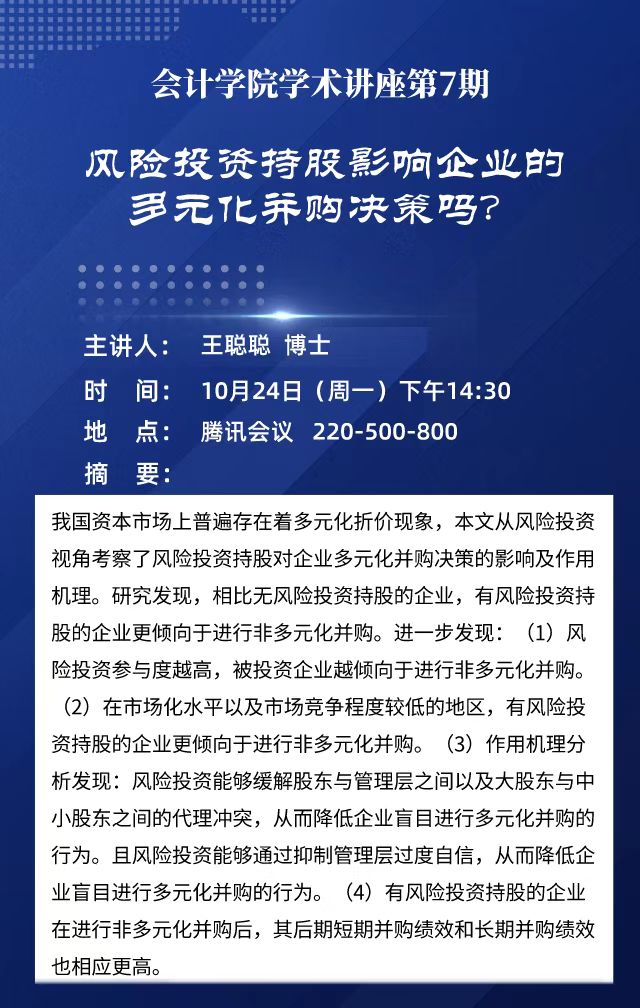 会计学院学术讲座第7期

风险投资持股影响企业的
多元化并购决策吗?

主讲人： 王聪聪 博士
时 间： 10月24日（周一）下午14:30
地 点： 腾讯会议 220-500-800
摘 要：

我国资本市场上普遍存在着多元化折价现象，本文从风险投资视角考察了风险投资持股对企业多元化并购决策的影响及作用机理。研究发现，相比无风险投资持股的企业，有风险投资持股的企业更倾向于进行非多元化并购。进一步发现：（1）风险投资参与度越高，被投资企业越倾向于进行非多元化并购。（2）在市场化水平以及市场竞争程度较低的地区，有风险投资持股的企业更倾向于进行非多元化并购。（3）作用机理分析发现：风险投资能够缓解股东与管理层之间以及大股东与中小股东之间的代理冲突，从而降低企业盲目进行多元化并购的行为。且风险投资能够通过抑制管理层过度自信，从而降低企业盲目进行多元化并购的行为。（4）有风险投资持股的企业在进行非多元化并购后，其后期短期并购绩效和长期并购绩效也相应更高。